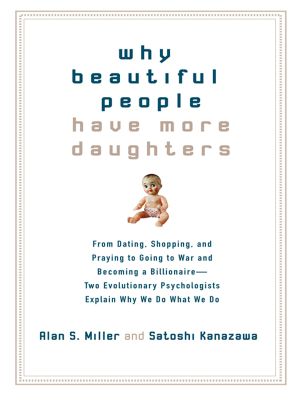 why beautiful people have more daughters

From Dating, Shopping, and Praying to Going to War and Becoming a Billionaire— Two Evolutionary Psychologists Explain Why We Do What We Do

Alan S. Miller and Satoshi Kanazawa